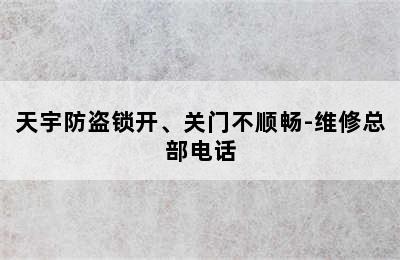 天宇防盗锁开、关门不顺畅-维修总部电话